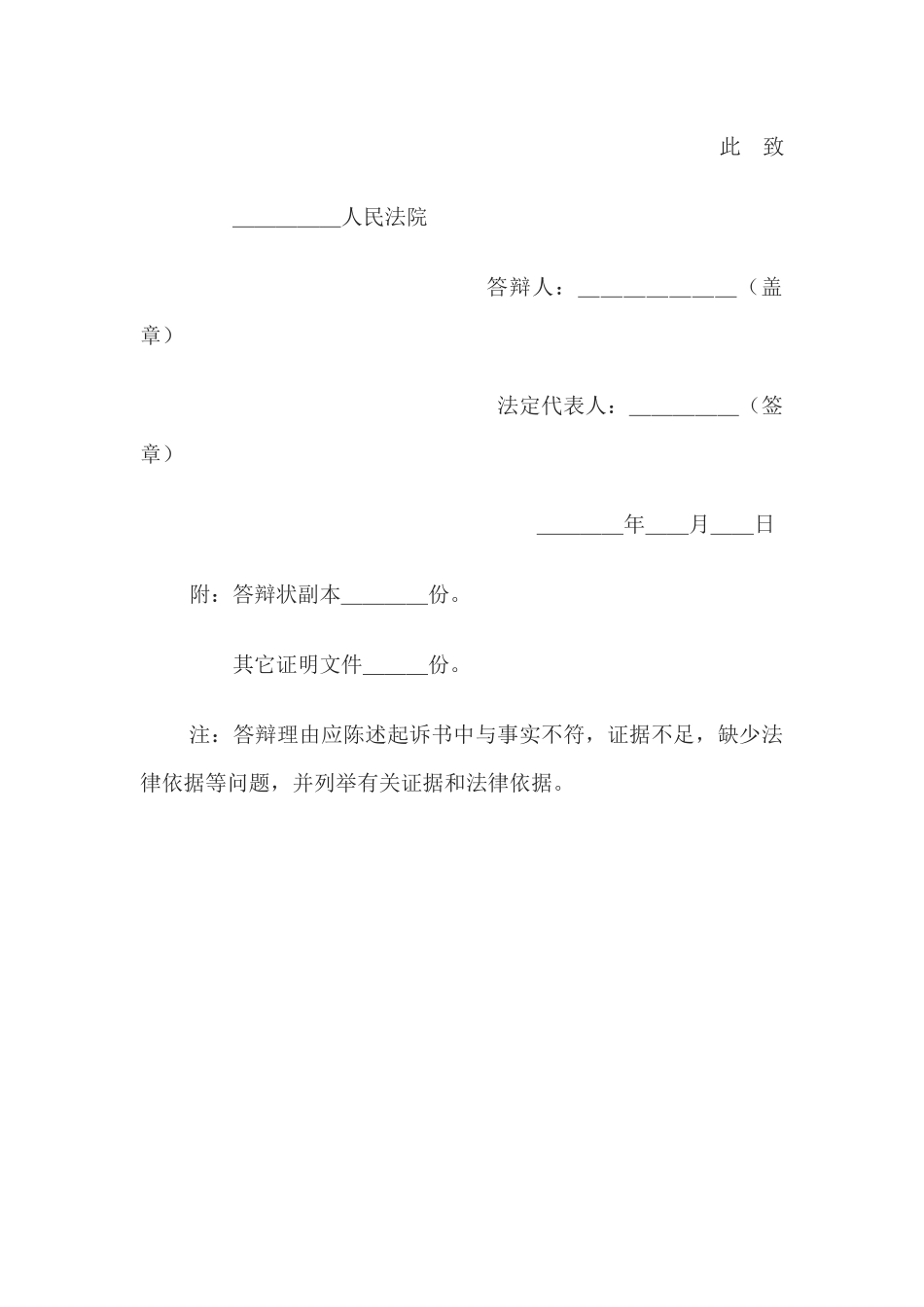 此 致

__________人民法院

答辩人：____________（盖章）

法定代表人：__________（签章）

________年____月____日

附：答辩状副本________份。

其它证明文件______份。

注：答辩理由应陈述起诉书中与事实不符，证据不足，缺少法律依据等问题，并列举有关证据和法律依据。